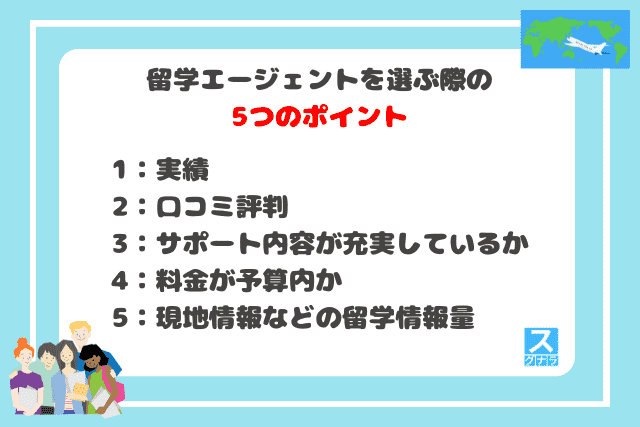 留学エージェントを選ぶ際の
5つのポイント

1：実績
2：口コミ評判
3：サポート内容が充実しているか
4：料金が予算内か
5：現地情報などの留学情報量

ス
クナラ